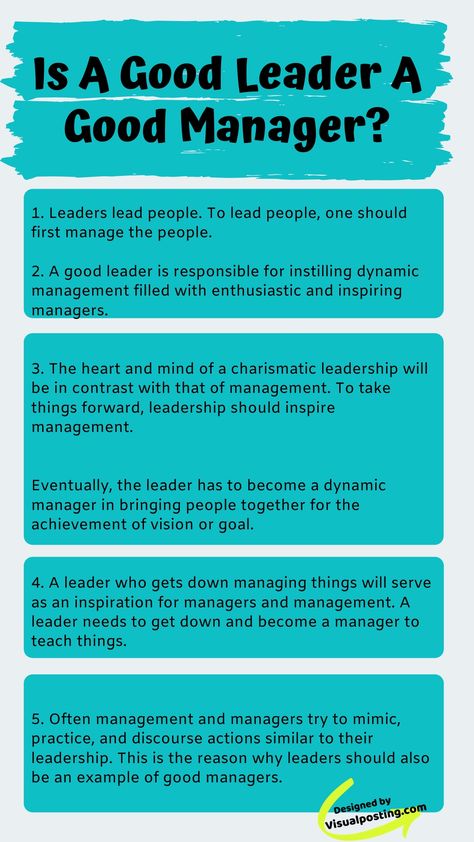 Is A Good Leader A Good Manager?

1. Leaders lead people. To lead people, one should first manage the people.

2. A good leader is responsible for instilling dynamic management filled with enthusiastic and inspiring managers.

3. The heart and mind of a charismatic leadership will be in contrast with that of management. To take things forward, leadership should inspire management.

Eventually, the leader has to become a dynamic manager in bringing people together for the achievement of vision or goal.

4. A leader who gets down managing things will serve as an inspiration for managers and management. A leader needs to get down and become a manager to teach things.

5. Often management and managers try to mimic, practice, and discourse actions similar to their leadership. This is the reason why leaders should also be an example of good managers.

Designed by Visualposting.com